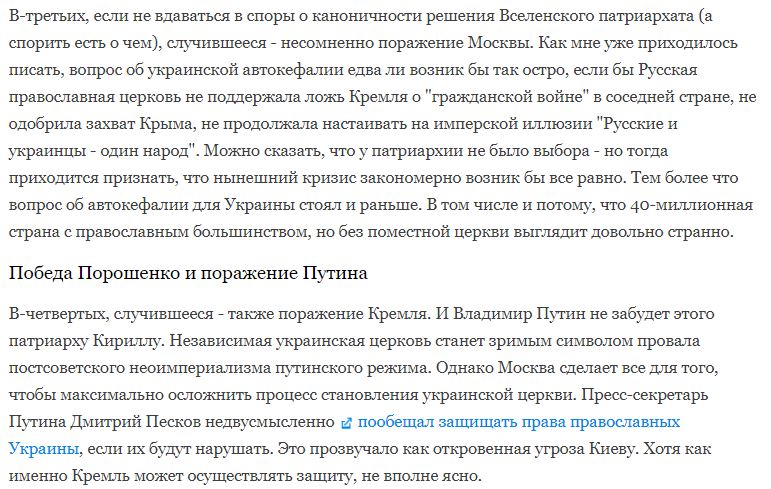 В-третьих, если не вдаваться в споры о каноничности решения Вселенского патриархата (а спорить есть о чем), случившееся - несомненно поражение Москвы. Как мне уже приходилось писать, вопрос об украинской автокефалии едва ли возник бы так остро, если бы Русская православная церковь не поддержала ложь Кремля о "гражданской войне" в соседней стране, не одобрила захват Крыма, не продолжала настаивать на имперской иллюзии "Русские и украинцы - один народ". Можно сказать, что у патриархии не было выбора - но тогда приходится признать, что нынешний кризис закономерно возник бы все равно. Тем более что вопрос об автокефалии для Украины стоял и раньше. В том числе и потому, что 40-миллионная страна с православным большинством, но без поместной церкви выглядит довольно странно.

Победа Порошенко и поражение Путина

В-четвертых, случившееся - также поражение Кремля. И Владимир Путин не забудет этого патриарху Кириллу. Независимая украинская церковь станет зримым символом провала постсоветского неоимпериализма путинского режима. Однако Москва сделает все для того, чтобы максимально осложнить процесс становления украинской церкви. Пресс-секретарь Путина Дмитрий Песков недвусмысленно пообещал защищать права православных Украины, если их будут нарушать. Это прозвучало как откровенная угроза Киеву. Хотя как именно Кремль может осуществлять защиту, не вполне ясно.